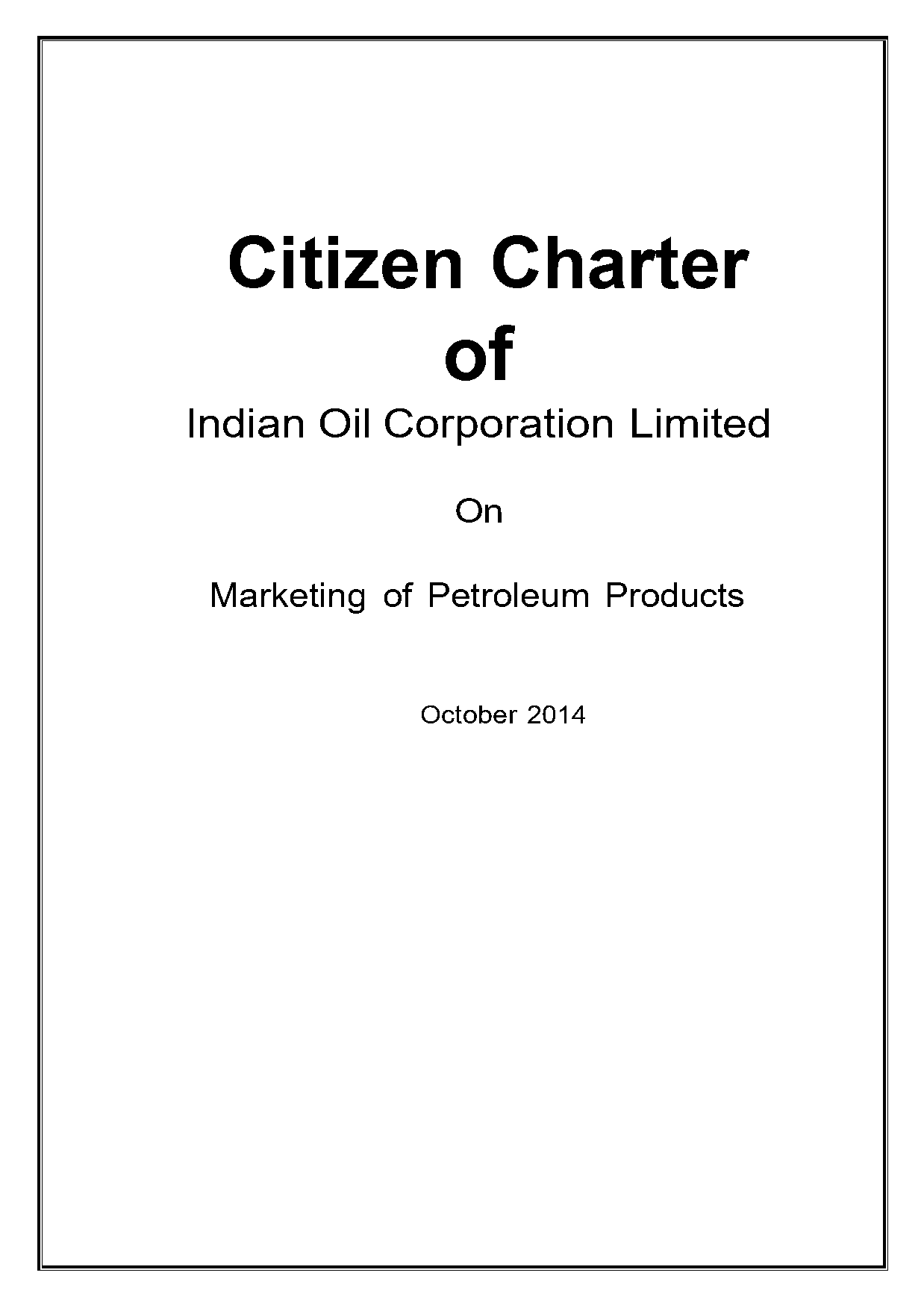 Citizen Charter
of

Indian Oil Corporation Limited

On

Marketing of Petroleum Products

October 2014